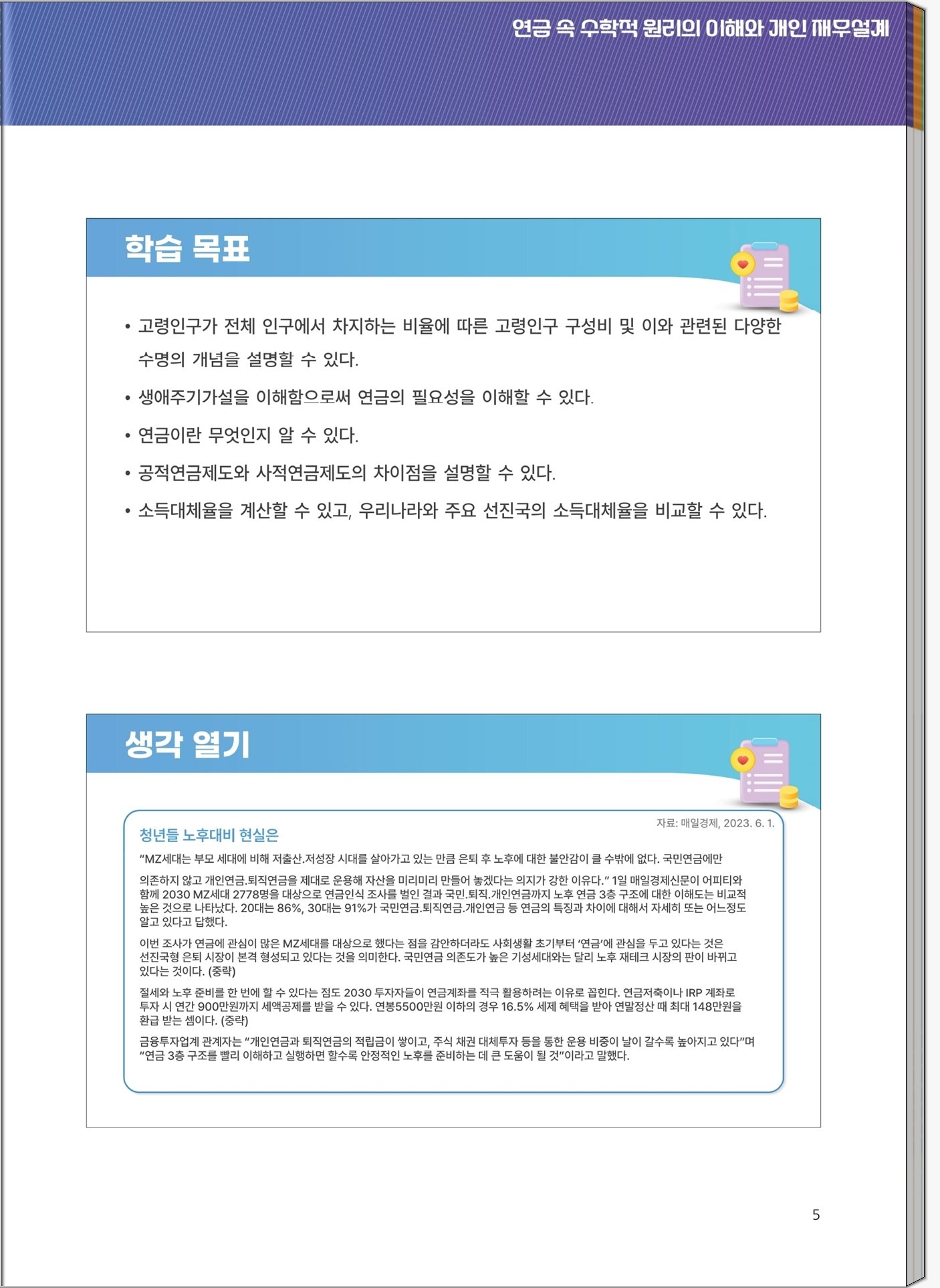 연금 속 수학적 원리의 이해와 개인 재무설계

학습 목표

• 고령인구가 전체 인구에서 차지하는 비율에 따른 고령인구 구성비 및 이와 관련된 다양한 수명의 개념을 설명할 수 있다.

• 생애주기가설을 이해함으로써 연금의 필요성을 이해할 수 있다.

• 연금이란 무엇인지 알 수 있다.

• 공적연금제도와 사적연금제도의 차이점을 설명할 수 있다.

• 소득대체율을 계산할 수 있고, 우리나라와 주요 선진국의 소득대체율을 비교할 수 있다.

생각 열기

자료: 매일경제, 2023. 6. 1.

청년들 노후대비 현실은

“MZ세대는 부모 세대에 비해 저출산.저성장 시대를 살아가고 있는 만큼 은퇴 후 노후에 대한 불안감이 클 수밖에 없다. 국민연금에만

의존하지 않고 개인연금.퇴직연금을 제대로 운용해 자산을 미리미리 만들어 놓겠다는 의지가 강한 이유다.” 1일 매일경제신문이 어피티와 함께 2030 MZ세대 2778명을 대상으로 연금인식 조사를 벌인 결과 국민.퇴직.개인연금까지 노후 연금 3층 구조에 대한 이해도는 비교적 높은 것으로 나타났다. 20대는 86%, 30대는 91%가 국민연금.퇴직연금.개인연금 등 연금의 특징과 차이에 대해서 자세히 또는 어느정도 알고 있다고 답했다.

이번 조사가 연금에 관심이 많은 MZ세대를 대상으로 했다는 점을 감안하더라도 사회생활 초기부터 ‘연금’에 관심을 두고 있다는 것은 선진국형 은퇴 시장이 본격 형성되고 있다는 것을 의미한다. 국민연금 의존도가 높은 기성세대와는 달리 노후 재테크 시장의 판이 바뀌고 있다는 것이다. (중략)

절세와 노후 준비를 한 번에 할 수 있다는 점도 2030 투자자들이 연금계좌를 적극 활용하려는 이유로 꼽힌다. 연금저축이나 IRP 계좌로 투자 시 연간 900만원까지 세액공제를 받을 수 있다. 연봉5500만원 이하의 경우 16.5% 세제 혜택을 받아 연말정산 때 최대 148만원을 환급 받는 셈이다. (중략)

금융투자업계 관계자는 “개인연금과 퇴직연금의 적립금이 쌓이고, 주식 채권 대체투자 등을 통한 운용 비중이 날이 갈수록 높아지고 있다”며 “연금 3층 구조를 빨리 이해하고 실행하면 할수록 안정적인 노후를 준비하는 데 큰 도움이 될 것”이라고 말했다.

5